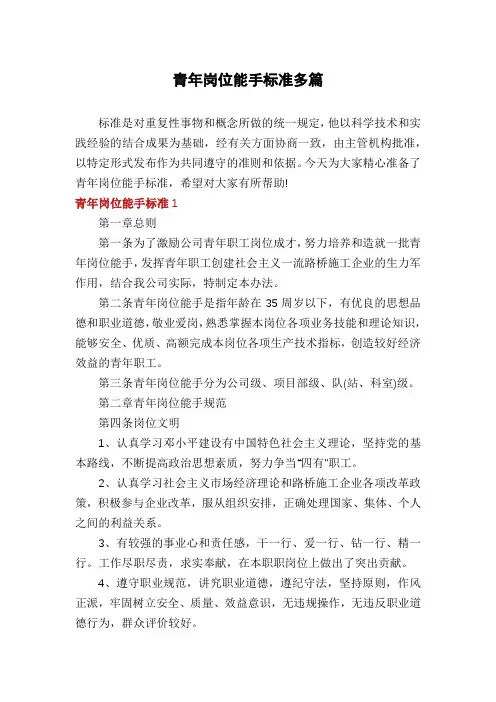 青年岗位能手标准多篇

标准是对重复性事物和概念所做的统一规定，他以科学技术和实践经验的结合成果为基础，经有关方面协商一致，由主管机构批准，以特定形式发布作为共同遵守的准则和依据。今天为大家精心准备了青年岗位能手标准，希望对大家有所帮助!

青年岗位能手标准 1

第一章总则

第一条为了激励公司青年职工岗位成才，努力培养和造就一批青年岗位能手，发挥青年职工创建社会主义一流路桥施工企业的生力军作用，结合我公司实际，特制定本办法。

第二条青年岗位能手是指年龄在 35 周岁以下，有优良的思想品德和职业道德，敬业爱岗，熟悉掌握本岗位各项业务技能和理论知识，能够安全、优质、高额完成本岗位各项生产技术指标，创造较好经济效益的青年职工。

第三条青年岗位能手分为公司级、项目部级、队(站、科室)级。

第二章青年岗位能手规范

第四条岗位文明

1、认真学习邓小平建设有中国特色社会主义理论，坚持党的基本路线，不断提高政治思想素质，努力争当"四有"职工。

2、认真学习社会主义市场经济理论和路桥施工企业各项改革政策，积极参与企业改革，服从组织安排，正确处理国家、集体、个人之间的利益关系。

3、有较强的事业心和责任感，干一行、爱一行、钻一行、精一行。工作尽职尽责，求实奉献，在本职职岗位上做出了突出贡献。

4、遵守职业规范，讲究职业道德，遵纪守法，坚持原则，作风正派，牢固树立安全、质量、效益意识，无违规操作，无违反职业道德行为，群众评价较好。